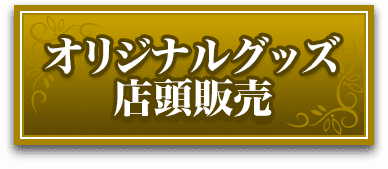 オリジナルグッズ
店頭販売